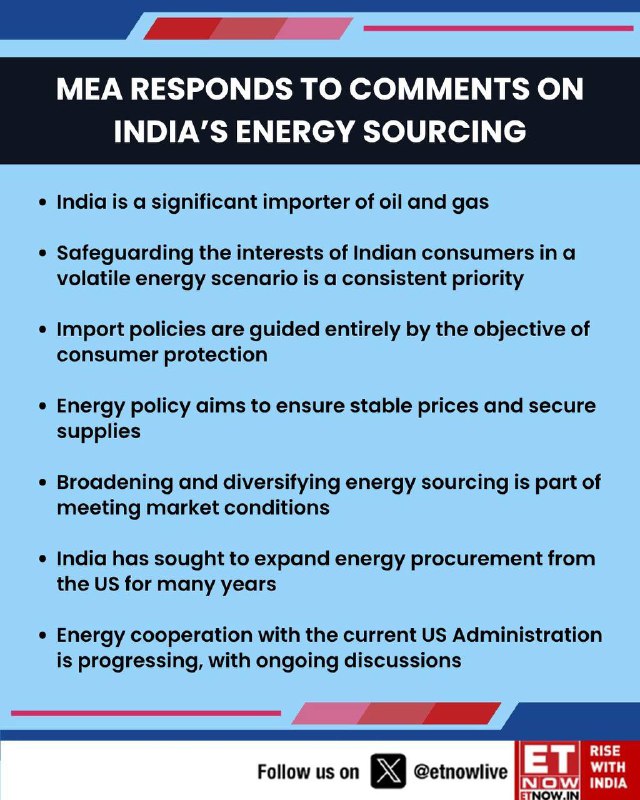 MEA RESPONDS TO COMMENTS ON INDIA'S ENERGY SOURCING

• India is a significant importer of oil and gas

• Safeguarding the interests of Indian consumers in a volatile energy scenario is a consistent priority

• Import policies are guided entirely by the objective of consumer protection

• Energy policy aims to ensure stable prices and secure supplies

• Broadening and diversifying energy sourcing is part of meeting market conditions

• India has sought to expand energy procurement from the US for many years

• Energy cooperation with the current US Administration is progressing, with ongoing discussions

Follow us on @etnowlive

ET NOW
ETNOW.IN
RISE WITH INDIA